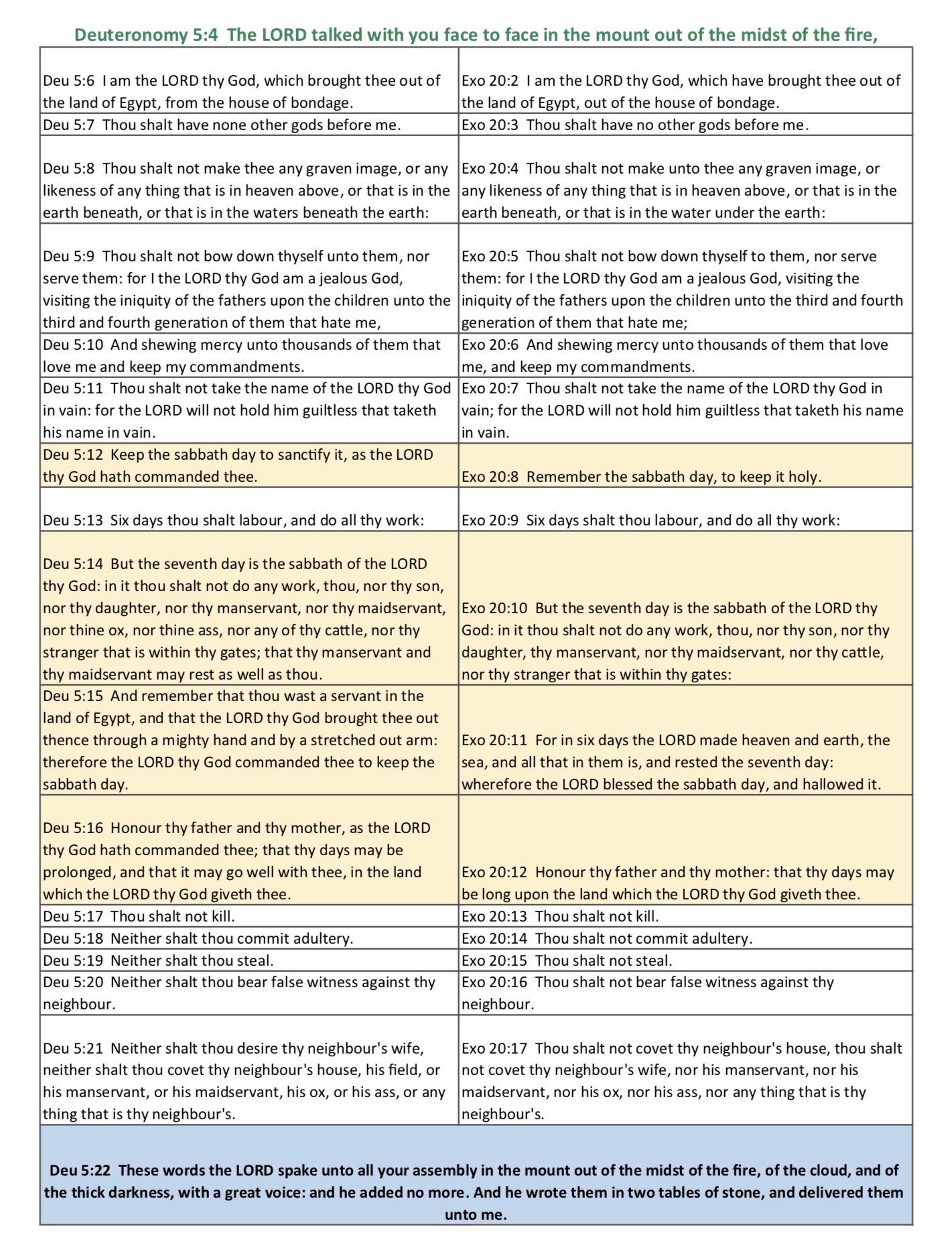 Deuteronomy 5:4  The LORD talked with you face to face in the mount out of the midst of the fire,

| | |
|---|---|
| Deu 5:6  I am the LORD thy God, which brought thee out of the land of Egypt, from the house of bondage. | Exo 20:2  I am the LORD thy God, which have brought thee out of the land of Egypt, out of the house of bondage. |
| Deu 5:7  Thou shalt have none other gods before me. | Exo 20:3  Thou shalt have no other gods before me. |
| Deu 5:8  Thou shalt not make thee any graven image, or any likeness of any thing that is in heaven above, or that is in the earth beneath, or that is in the waters beneath the earth: | Exo 20:4  Thou shalt not make unto thee any graven image, or any likeness of any thing that is in heaven above, or that is in the earth beneath, or that is in the water under the earth: |
| Deu 5:9  Thou shalt not bow down thyself unto them, nor serve them: for I the LORD thy God am a jealous God, visiting the iniquity of the fathers upon the children unto the third and fourth generation of them that hate me, | Exo 20:5  Thou shalt not bow down thyself to them, nor serve them: for I the LORD thy God am a jealous God, visiting the iniquity of the fathers upon the children unto the third and fourth generation of them that hate me; |
| Deu 5:10  And shewing mercy unto thousands of them that love me and keep my commandments. | Exo 20:6  And shewing mercy unto thousands of them that love me, and keep my commandments. |
| Deu 5:11  Thou shalt not take the name of the LORD thy God in vain: for the LORD will not hold him guiltless that taketh his name in vain. | Exo 20:7  Thou shalt not take the name of the LORD thy God in vain; for the LORD will not hold him guiltless that taketh his name in vain. |
| Deu 5:12  Keep the sabbath day to sanctify it, as the LORD thy God hath commanded thee. | Exo 20:8  Remember the sabbath day, to keep it holy. |
| Deu 5:13  Six days thou shalt labour, and do all thy work: | Exo 20:9  Six days shalt thou labour, and do all thy work: |
| Deu 5:14  But the seventh day is the sabbath of the LORD thy God: in it thou shalt not do any work, thou, nor thy son, nor thy daughter, nor thy manservant, nor thy maidservant, nor thine ox, nor thine ass, nor any of thy cattle, nor thy stranger that is within thy gates; that thy manservant and thy maidservant may rest as well as thou. | Exo 20:10  But the seventh day is the sabbath of the LORD thy God: in it thou shalt not do any work, thou, nor thy son, nor thy daughter, thy manservant, nor thy maidservant, nor thy cattle, nor thy stranger that is within thy gates: |
| Deu 5:15  And remember that thou wast a servant in the land of Egypt, and that the LORD thy God brought thee out thence through a mighty hand and by a stretched out arm: therefore the LORD thy God commanded thee to keep the sabbath day. | Exo 20:11  For in six days the LORD made heaven and earth, the sea, and all that in them is, and rested the seventh day: wherefore the LORD blessed the sabbath day, and hallowed it. |
| Deu 5:16  Honour thy father and thy mother, as the LORD thy God hath commanded thee; that thy days may be prolonged, and that it may go well with thee, in the land which the LORD thy God giveth thee. | Exo 20:12  Honour thy father and thy mother: that thy days may be long upon the land which the LORD thy God giveth thee. |
| Deu 5:17  Thou shalt not kill. | Exo 20:13  Thou shalt not kill. |
| Deu 5:18  Neither shalt thou commit adultery. | Exo 20:14  Thou shalt not commit adultery. |
| Deu 5:19  Neither shalt thou steal. | Exo 20:15  Thou shalt not steal. |
| Deu 5:20  Neither shalt thou bear false witness against thy neighbour. | Exo 20:16  Thou shalt not bear false witness against thy neighbour. |
| Deu 5:21  Neither shalt thou desire thy neighbour's wife, neither shalt thou covet thy neighbour's house, his field, or his manservant, or his maidservant, his ox, or his ass, or any thing that is thy neighbour's. | Exo 20:17  Thou shalt not covet thy neighbour's house, thou shalt not covet thy neighbour's wife, nor his manservant, nor his maidservant, nor his ox, nor his ass, nor any thing that is thy neighbour's. |

Deu 5:22  These words the LORD spake unto all your assembly in the mount out of the midst of the fire, of the cloud, and of the thick darkness, with a great voice: and he added no more. And he wrote them in two tables of stone, and delivered them unto me.